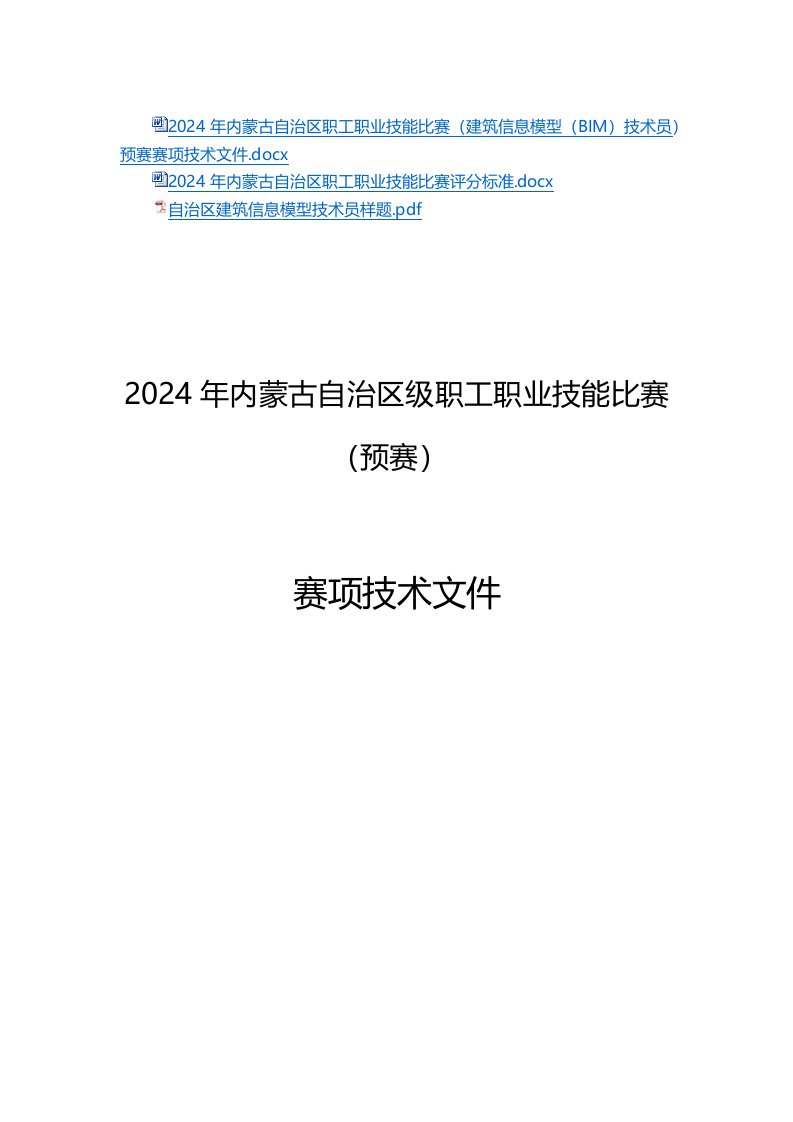 2024 年内蒙古自治区职工职业技能比赛（建筑信息模型（BIM）技术员）预赛赛项技术文件.docx

2024 年内蒙古自治区职工职业技能比赛评分标准.docx

自治区建筑信息模型技术员样题.pdf

2024 年内蒙古自治区级职工职业技能比赛

（预赛）

赛项技术文件